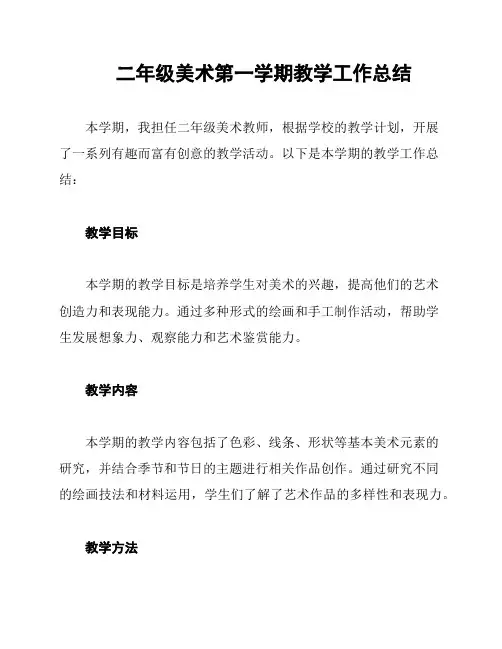 二年级美术第一学期教学工作总结

本学期，我担任二年级美术教师，根据学校的教学计划，开展了一系列有趣而富有创意的教学活动。以下是本学期的教学工作总结：

教学目标

本学期的教学目标是培养学生对美术的兴趣，提高他们的艺术创造力和表现能力。通过多种形式的绘画和手工制作活动，帮助学生发展想象力、观察能力和艺术鉴赏能力。

教学内容

本学期的教学内容包括了色彩、线条、形状等基本美术元素的研究，并结合季节和节日的主题进行相关作品创作。通过研究不同的绘画技法和材料运用，学生们了解了艺术作品的多样性和表现力。

教学方法